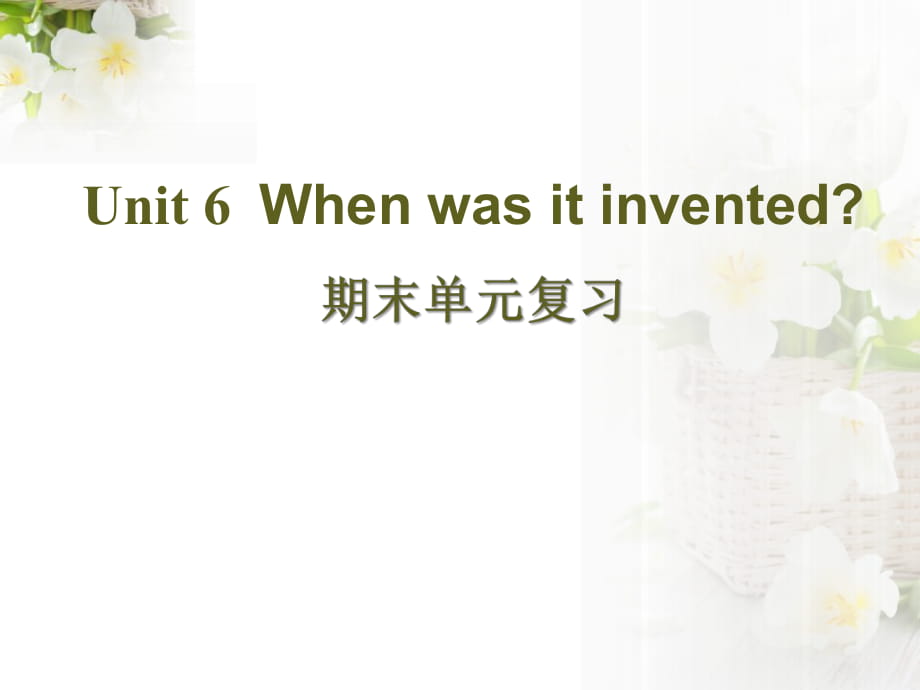 Unit 6 When was it invented?

期末单元复习